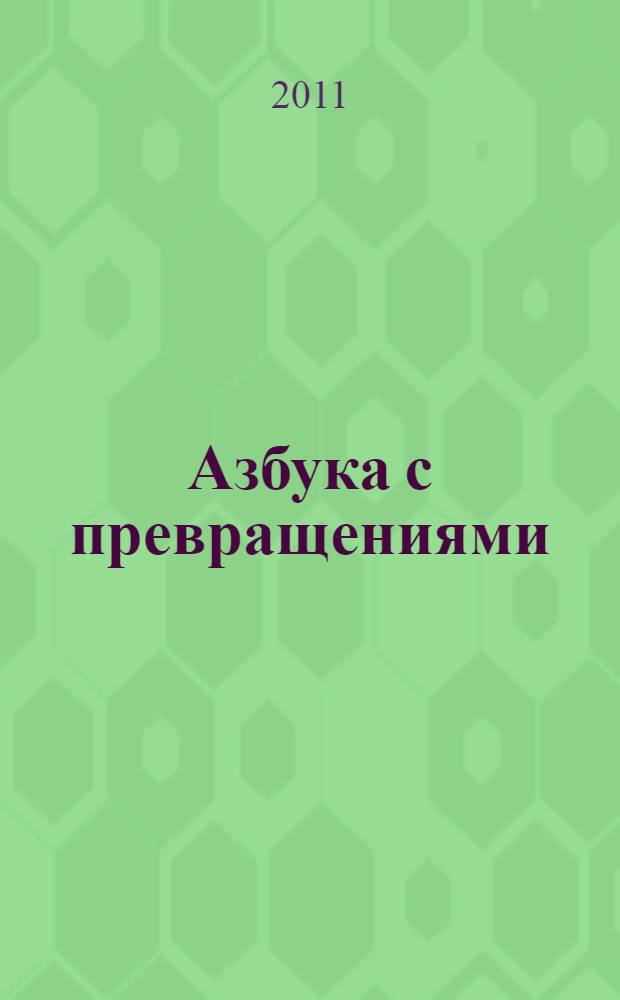 2011

Азбука с превращениями